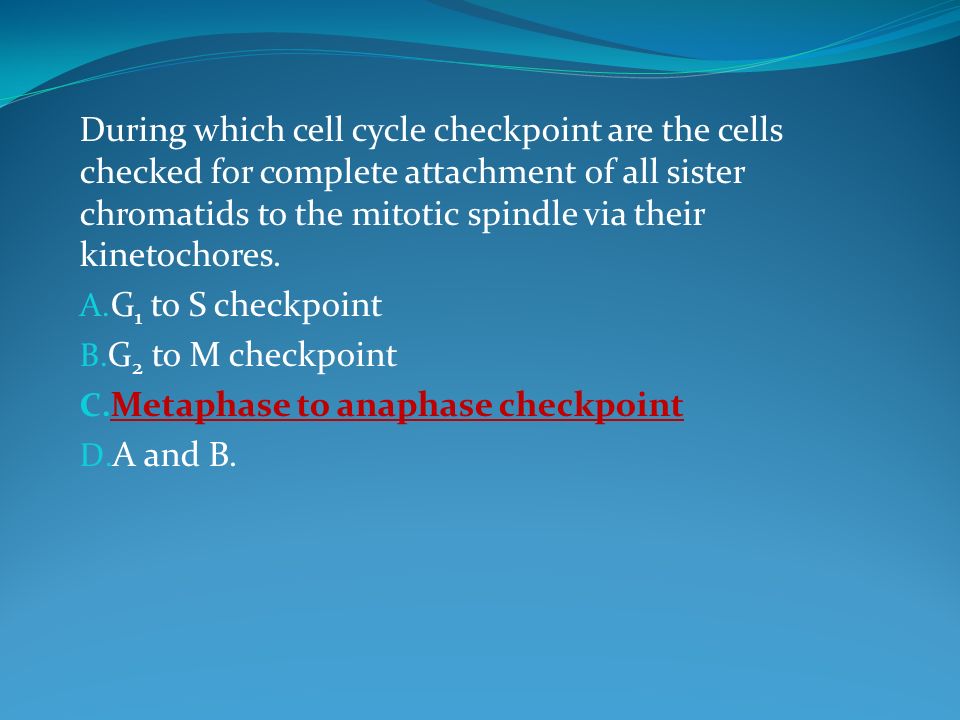 During which cell cycle checkpoint are the cells checked for complete attachment of all sister chromatids to the mitotic spindle via their kinetochores.

A. $G_1$ to S checkpoint
B. $G_2$ to M checkpoint
C. Metaphase to anaphase checkpoint
D. A and B.